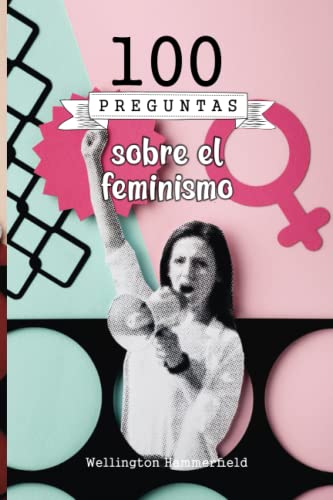 100
PREGUNTAS
sobre el feminismo

Wellington Hammerfield